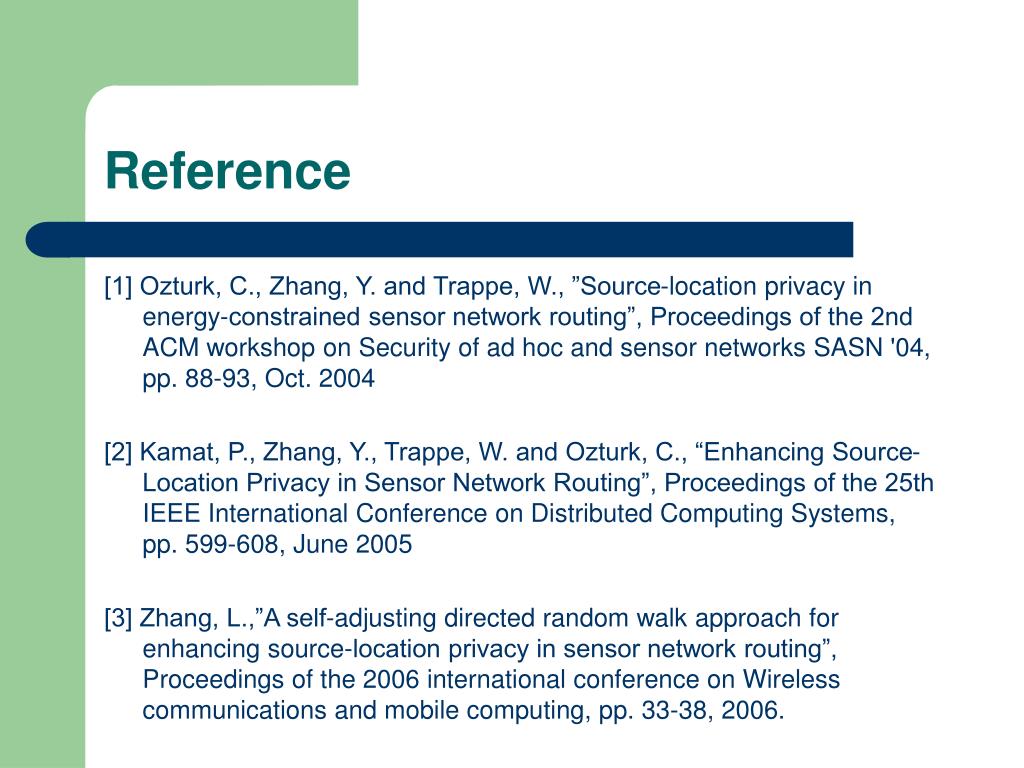 Reference

[1] Ozturk, C., Zhang, Y. and Trappe, W., ”Source-location privacy in energy-constrained sensor network routing”, Proceedings of the 2nd ACM workshop on Security of ad hoc and sensor networks SASN '04, pp. 88-93, Oct. 2004

[2] Kamat, P., Zhang, Y., Trappe, W. and Ozturk, C., “Enhancing Source-Location Privacy in Sensor Network Routing”, Proceedings of the 25th IEEE International Conference on Distributed Computing Systems, pp. 599-608, June 2005

[3] Zhang, L.,”A self-adjusting directed random walk approach for enhancing source-location privacy in sensor network routing”, Proceedings of the 2006 international conference on Wireless communications and mobile computing, pp. 33-38, 2006.